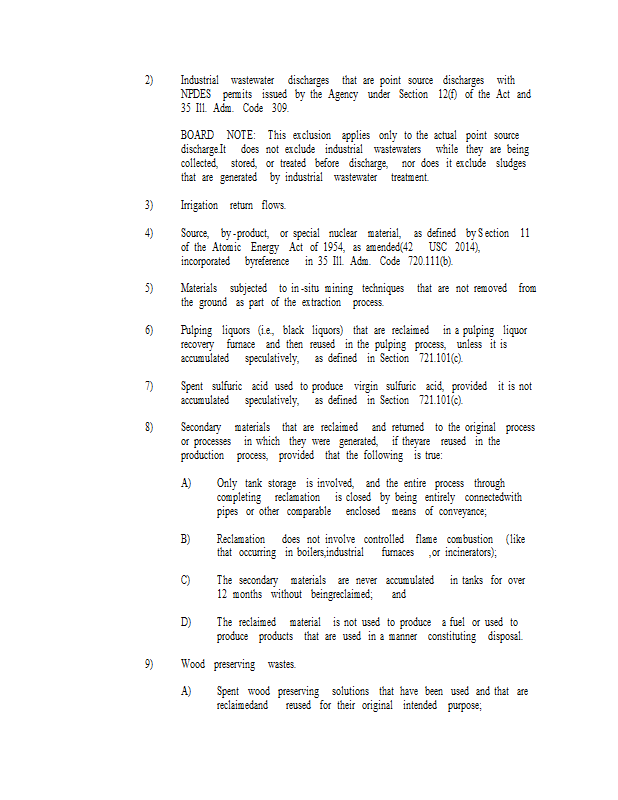 2) Industrial wastewater discharges that are point source discharges with NPDES permits issued by the Agency under Section 12(f) of the Act and 35 Ill. Adm. Code 309.

BOARD NOTE: This exclusion applies only to the actual point source discharge.It does not exclude industrial wastewaters while they are being collected, stored, or treated before discharge, nor does it exclude sludges that are generated by industrial wastewater treatment.

3) Irrigation return flows.

4) Source, by-product, or special nuclear material, as defined by Section 11 of the Atomic Energy Act of 1954, as amended(42 USC 2014), incorporated byreference in 35 Ill. Adm. Code 720.111(b).

5) Materials subjected to in-situ mining techniques that are not removed from the ground as part of the extraction process.

6) Pulping liquors (i.e., black liquors) that are reclaimed in a pulping liquor recovery furnace and then reused in the pulping process, unless it is accumulated speculatively, as defined in Section 721.101(c).

7) Spent sulfuric acid used to produce virgin sulfuric acid, provided it is not accumulated speculatively, as defined in Section 721.101(c).

8) Secondary materials that are reclaimed and returned to the original process or processes in which they were generated, if theyare reused in the production process, provided that the following is true:

A) Only tank storage is involved, and the entire process through completing reclamation is closed by being entirely connectedwith pipes or other comparable enclosed means of conveyance;

B) Reclamation does not involve controlled flame combustion (like that occurring in boilers,industrial furnaces ,or incinerators);

C) The secondary materials are never accumulated in tanks for over 12 months without beingreclaimed; and

D) The reclaimed material is not used to produce a fuel or used to produce products that are used in a manner constituting disposal.

9) Wood preserving wastes.

A) Spent wood preserving solutions that have been used and that are reclaimedand reused for their original intended purpose;